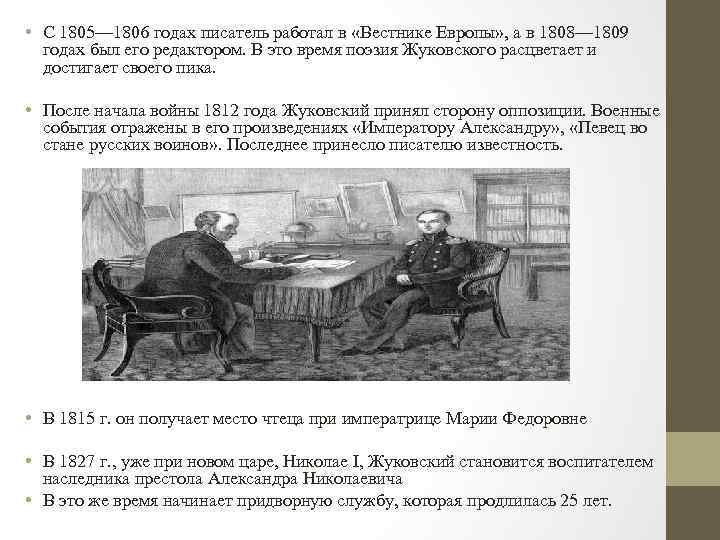 • С 1805—1806 годах писатель работал в «Вестнике Европы», а в 1808—1809 годах был его редактором. В это время поэзия Жуковского расцветает и достигает своего пика.

• После начала войны 1812 года Жуковский принял сторону оппозиции. Военные события отражены в его произведениях «Императору Александру», «Певец во стане русских воинов». Последнее принесло писателю известность.

• В 1815 г. он получает место чтеца при императрице Марии Федоровне

• В 1827 г., уже при новом царе, Николае I, Жуковский становится воспитателем наследника престола Александра Николаевича

• В это же время начинает придворную службу, которая продлилась 25 лет.